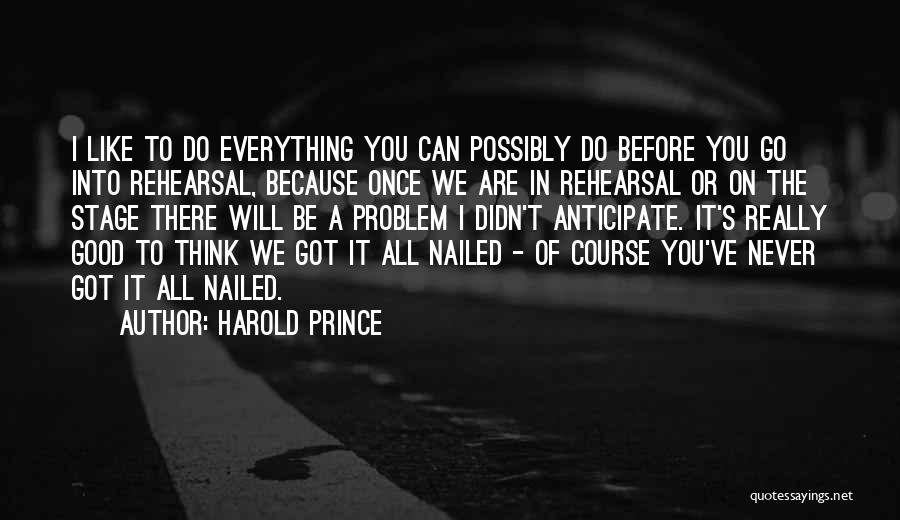 I LIKE TO DO EVERYTHING YOU CAN POSSIBLY DO BEFORE YOU GO INTO REHEARSAL, BECAUSE ONCE WE ARE IN REHEARSAL OR ON THE STAGE THERE WILL BE A PROBLEM I DIDN'T ANTICIPATE. IT'S REALLY GOOD TO THINK WE GOT IT ALL NAILED - OF COURSE YOU'VE NEVER GOT IT ALL NAILED.

AUTHOR: HAROLD PRINCE

quotessayings.net